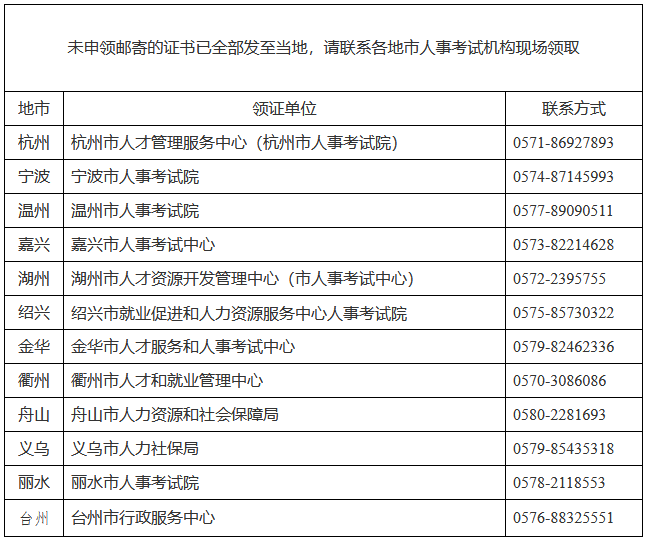 | 未申领邮寄的证书已全部发至当地，请联系各地市人事考试机构现场领取 | | |
|---|---|---|
| 地市 | 领证单位 | 联系方式 |
| 杭州 | 杭州市人才管理服务中心（杭州市人事考试院） | 0571-86927893 |
| 宁波 | 宁波市人事考试院 | 0574-87145993 |
| 温州 | 温州市人事考试院 | 0577-89090511 |
| 嘉兴 | 嘉兴市人事考试中心 | 0573-82214628 |
| 湖州 | 湖州市人才资源开发管理中心（市人事考试中心） | 0572-2395755 |
| 绍兴 | 绍兴市就业促进和人力资源服务中心人事考试院 | 0575-85730322 |
| 金华 | 金华市人才服务和人事考试中心 | 0579-82462336 |
| 衢州 | 衢州市人才和就业管理中心 | 0570-3086086 |
| 舟山 | 舟山市人力资源和社会保障局 | 0580-2281693 |
| 义乌 | 义乌市人力社保局 | 0579-85435318 |
| 丽水 | 丽水市人事考试院 | 0578-2118553 |
| 台州 | 台州市行政服务中心 | 0576-88325551 |